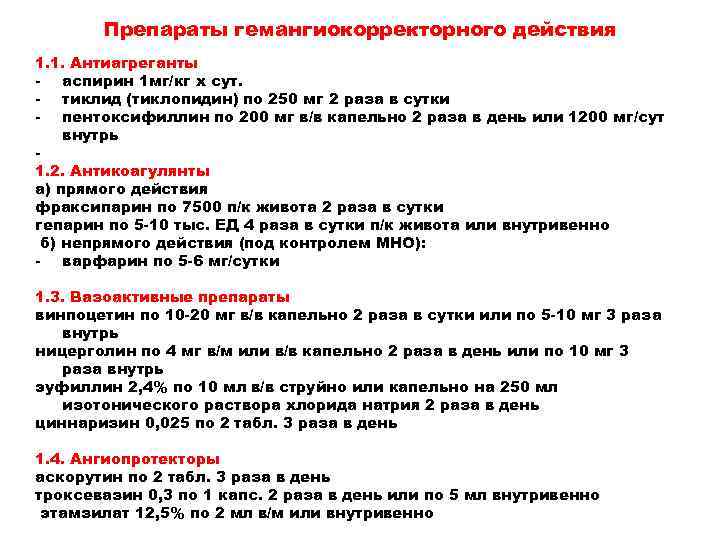 Препараты гемангиокорректорного действия

1.1. Антиагреганты
- аспирин 1мг/кг х сут.
- тиклид (тиклопидин) по 250 мг 2 раза в сутки
- пентоксифиллин по 200 мг в/в капельно 2 раза в день или 1200 мг/сут внутрь
-

1.2. Антикоагулянты
а) прямого действия
фраксипарин по 7500 п/к живота 2 раза в сутки
гепарин по 5-10 тыс. ЕД 4 раза в сутки п/к живота или внутривенно
б) непрямого действия (под контролем МНО):
- варфарин по 5-6 мг/сутки

1.3. Вазоактивные препараты
винпоцетин по 10-20 мг в/в капельно 2 раза в сутки или по 5-10 мг 3 раза внутрь
ницерголин по 4 мг в/м или в/в капельно 2 раза в день или по 10 мг 3 раза внутрь
эуфиллин 2,4% по 10 мл в/в струйно или капельно на 250 мл изотонического раствора хлорида натрия 2 раза в день
циннаризин 0,025 по 2 табл. 3 раза в день

1.4. Ангиопротекторы
аскорутин по 2 табл. 3 раза в день
троксевазин 0,3 по 1 капс. 2 раза в день или по 5 мл внутривенно
этамзилат 12,5% по 2 мл в/м или внутривенно